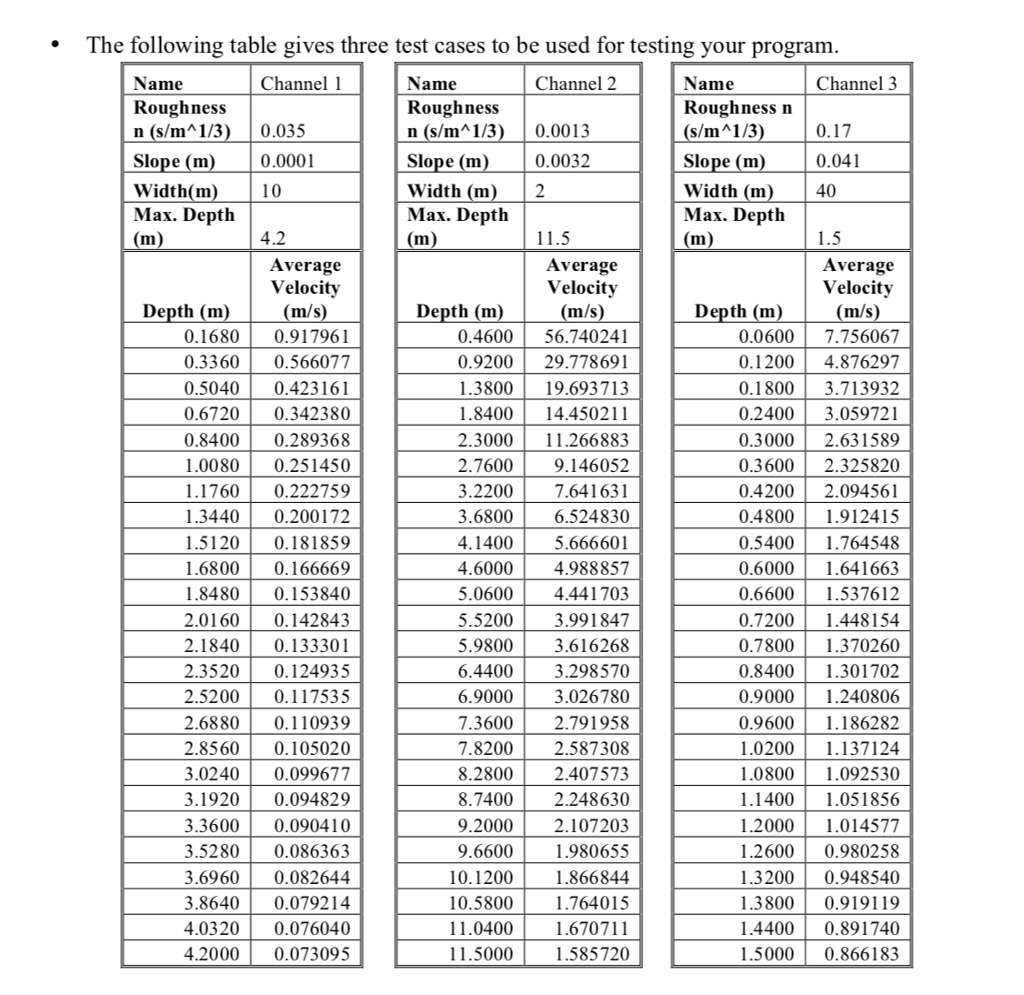 • The following table gives three test cases to be used for testing your program.

| Name | Channel 1 |
|---|---|
| Roughness n (s/m^1/3) | 0.035 |
| Slope (m) | 0.0001 |
| Width(m) | 10 |
| Max. Depth (m) | 4.2 |
| Depth (m) | Average Velocity (m/s) |
| 0.1680 | 0.917961 |
| 0.3360 | 0.566077 |
| 0.5040 | 0.423161 |
| 0.6720 | 0.342380 |
| 0.8400 | 0.289368 |
| 1.0080 | 0.251450 |
| 1.1760 | 0.222759 |
| 1.3440 | 0.200172 |
| 1.5120 | 0.181859 |
| 1.6800 | 0.166669 |
| 1.8480 | 0.153840 |
| 2.0160 | 0.142843 |
| 2.1840 | 0.133301 |
| 2.3520 | 0.124935 |
| 2.5200 | 0.117535 |
| 2.6880 | 0.110939 |
| 2.8560 | 0.105020 |
| 3.0240 | 0.099677 |
| 3.1920 | 0.094829 |
| 3.3600 | 0.090410 |
| 3.5280 | 0.086363 |
| 3.6960 | 0.082644 |
| 3.8640 | 0.079214 |
| 4.0320 | 0.076040 |
| 4.2000 | 0.073095 |

| Name | Channel 2 |
|---|---|
| Roughness n (s/m^1/3) | 0.0013 |
| Slope (m) | 0.0032 |
| Width (m) | 2 |
| Max. Depth (m) | 11.5 |
| Depth (m) | Average Velocity (m/s) |
| 0.4600 | 56.740241 |
| 0.9200 | 29.778691 |
| 1.3800 | 19.693713 |
| 1.8400 | 14.450211 |
| 2.3000 | 11.266883 |
| 2.7600 | 9.146052 |
| 3.2200 | 7.641631 |
| 3.6800 | 6.524830 |
| 4.1400 | 5.666601 |
| 4.6000 | 4.988857 |
| 5.0600 | 4.441703 |
| 5.5200 | 3.991847 |
| 5.9800 | 3.616268 |
| 6.4400 | 3.298570 |
| 6.9000 | 3.026780 |
| 7.3600 | 2.791958 |
| 7.8200 | 2.587308 |
| 8.2800 | 2.407573 |
| 8.7400 | 2.248630 |
| 9.2000 | 2.107203 |
| 9.6600 | 1.980655 |
| 10.1200 | 1.866844 |
| 10.5800 | 1.764015 |
| 11.0400 | 1.670711 |
| 11.5000 | 1.585720 |

| Name | Channel 3 |
|---|---|
| Roughness n (s/m^1/3) | 0.17 |
| Slope (m) | 0.041 |
| Width (m) | 40 |
| Max. Depth (m) | 1.5 |
| Depth (m) | Average Velocity (m/s) |
| 0.0600 | 7.756067 |
| 0.1200 | 4.876297 |
| 0.1800 | 3.713932 |
| 0.2400 | 3.059721 |
| 0.3000 | 2.631589 |
| 0.3600 | 2.325820 |
| 0.4200 | 2.094561 |
| 0.4800 | 1.912415 |
| 0.5400 | 1.764548 |
| 0.6000 | 1.641663 |
| 0.6600 | 1.537612 |
| 0.7200 | 1.448154 |
| 0.7800 | 1.370260 |
| 0.8400 | 1.301702 |
| 0.9000 | 1.240806 |
| 0.9600 | 1.186282 |
| 1.0200 | 1.137124 |
| 1.0800 | 1.092530 |
| 1.1400 | 1.051856 |
| 1.2000 | 1.014577 |
| 1.2600 | 0.980258 |
| 1.3200 | 0.948540 |
| 1.3800 | 0.919119 |
| 1.4400 | 0.891740 |
| 1.5000 | 0.866183 |